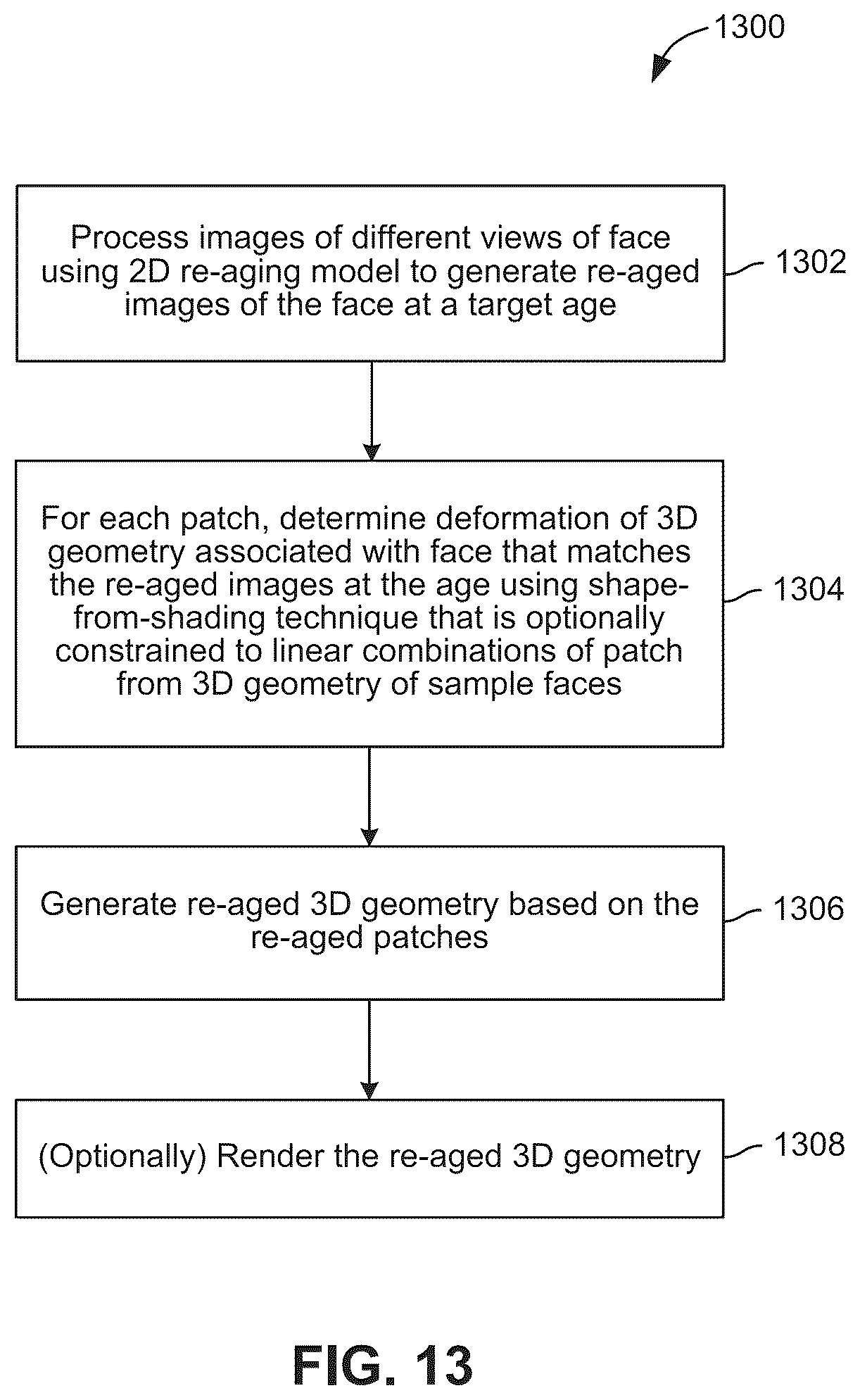 1300

Process images of different views of face using 2D re-aging model to generate re-aged images of the face at a target age

1302

For each patch, determine deformation of 3D geometry associated with face that matches the re-aged images at the age using shape-from-shading technique that is optionally constrained to linear combinations of patch from 3D geometry of sample faces

1304

Generate re-aged 3D geometry based on the re-aged patches

1306

(Optionally) Render the re-aged 3D geometry

1308

FIG. 13